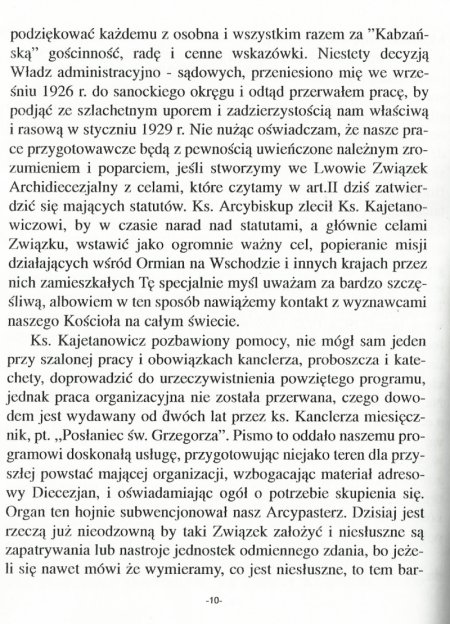 podziękować każdemu z osobna i wszystkim razem za "Kabzańską" gościnność, radę i cenne wskazówki. Niestety decyzją Władz administracyjno - sądowych, przeniesiono mię we wrześniu 1926 r. do sanockiego okręgu i odtąd przerwałem pracę, by podjąć ze szlachetnym uporem i zadzierzystością nam właściwą i rasową w styczniu 1929 r. Nie nużąc oświadczam, że nasze prace przygotowawcze będą z pewnością uwieńczone należnym zrozumieniem i poparciem, jeśli stworzymy we Lwowie Związek Archidiecezjalny z celami, które czytamy w art.II dziś zatwierdzić się mających statutów. Ks. Arcybiskup zlecił Ks. Kajetanowiczowi, by w czasie narad nad statutami, a głównie celami Związku, wstawić jako ogromnie ważny cel, popieranie misji działających wśród Ormian na Wschodzie i innych krajach przez nich zamieszkałych Tę specjalnie myśl uważam za bardzo szczęśliwą, albowiem w ten sposób nawiążemy kontakt z wyznawcami naszego Kościoła na całym świecie.

Ks. Kajetanowicz pozbawiony pomocy, nie mógł sam jeden przy szalonej pracy i obowiązkach kanclerza, proboszcza i katechety, doprowadzić do urzeczywistnienia powziętego programu, jednak praca organizacyjna nie została przerwana, czego dowodem jest wydawany od dwóch lat przez ks. Kanclerza miesięcznik, pt. „Posłaniec św. Grzegorza". Pismo to oddało naszemu programowi doskonałą usługę, przygotowując niejako teren dla przyszłej powstać mającej organizacji, wzbogacając materiał adresowy Diecezjan, i oświadamiając ogół o potrzebie skupienia się. Organ ten hojnie subwencjonował nasz Arcypasterz. Dzisiaj jest rzeczą już nieodzowną by taki Związek założyć i niesłuszne są zapatrywania lub nastroje jednostek odmiennego zdania, bo jeżeli się nawet mówi że wymieramy, co jest niesłuszne, to tem bar-

-10-